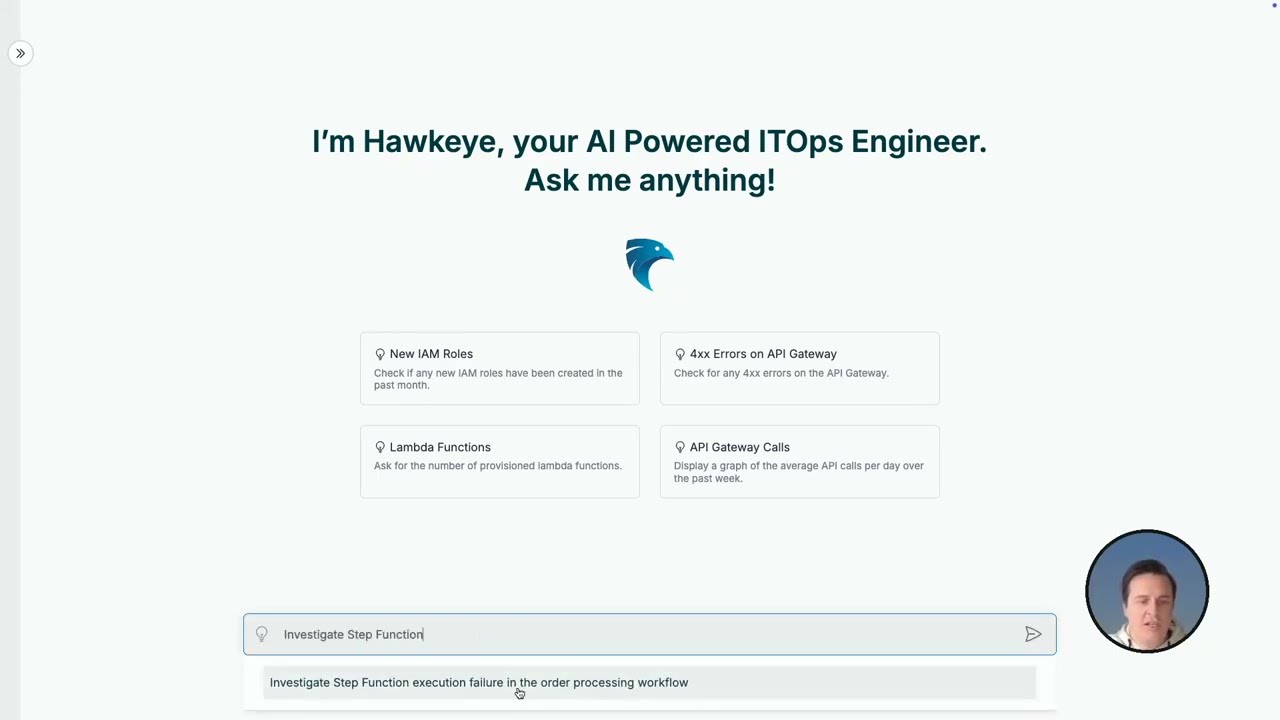 I'm Hawkeye, your AI Powered ITOps Engineer.
Ask me anything!

New IAM Roles
Check if any new IAM roles have been created in the past month.

4xx Errors on API Gateway
Check for any 4xx errors on the API Gateway.

Lambda Functions
Ask for the number of provisioned lambda functions.

API Gateway Calls
Display a graph of the average API calls per day over the past week.

Investigate Step Function

Investigate Step Function execution failure in the order processing workflow